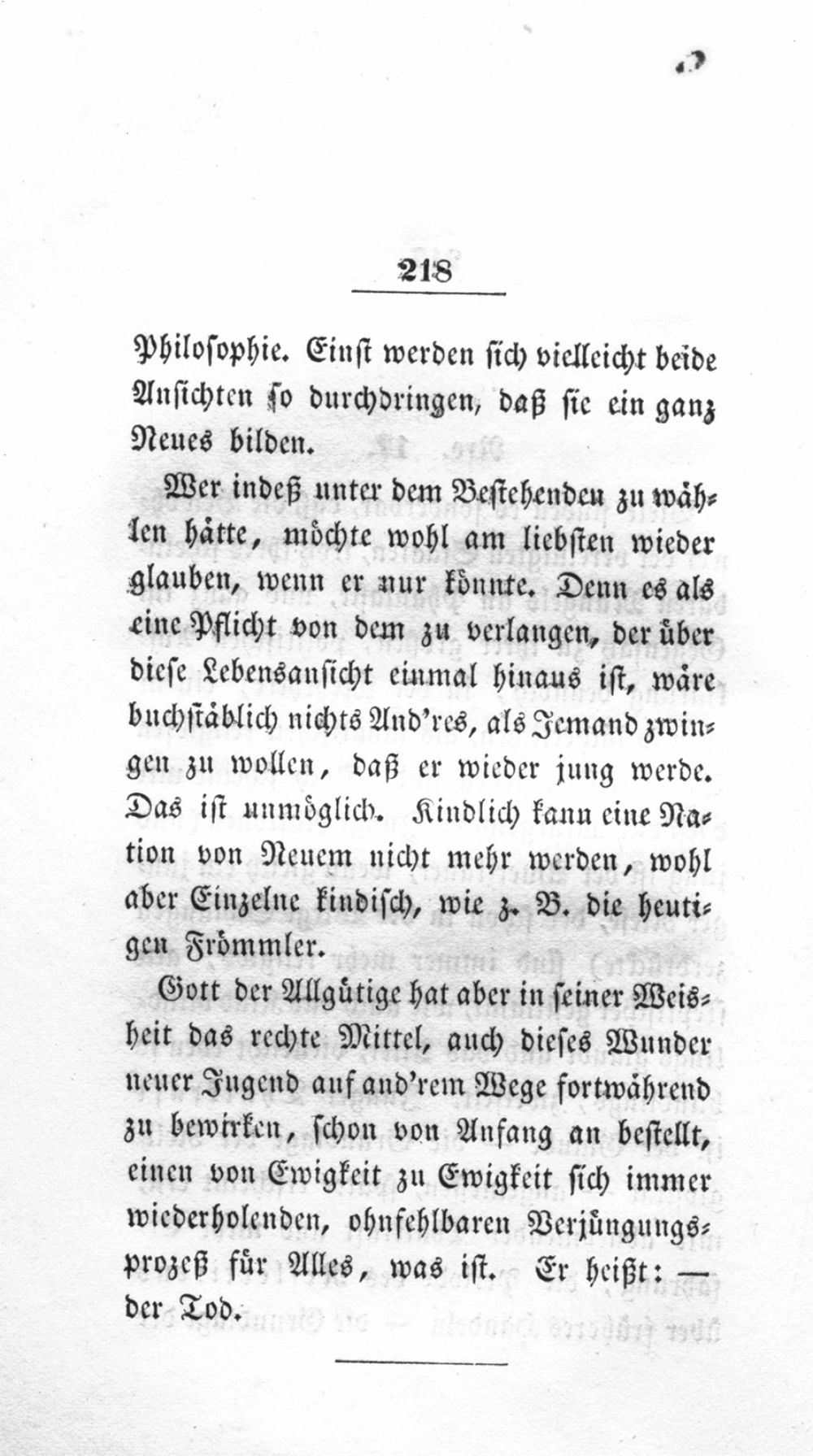 218

Philosophie. Einst werden sich vielleicht beide Ansichten so durchdringen, daß sie ein ganz Neues bilden.

Wer indeß unter dem Bestehenden zu wählen hätte, möchte wohl am liebsten wieder glauben, wenn er nur könnte. Denn es als eine Pflicht von dem zu verlangen, der über diese Lebensansicht einmal hinaus ist, wäre buchstäblich nichts And'res, als Jemand zwingen zu wollen, daß er wieder jung werde. Das ist unmöglich. Kindlich kann eine Nation von Neuem nicht mehr werden, wohl aber Einzelne kindisch, wie z. B. die heutigen Frömmler.

Gott der Allgütige hat aber in seiner Weisheit das rechte Mittel, auch dieses Wunder neuer Jugend auf and'rem Wege fortwährend zu bewirken, schon von Anfang an bestellt, einen von Ewigkeit zu Ewigkeit sich immer wiederholenden, ohnfehlbaren Verjüngungsprozeß für Alles, was ist. Er heißt: — der Tod.